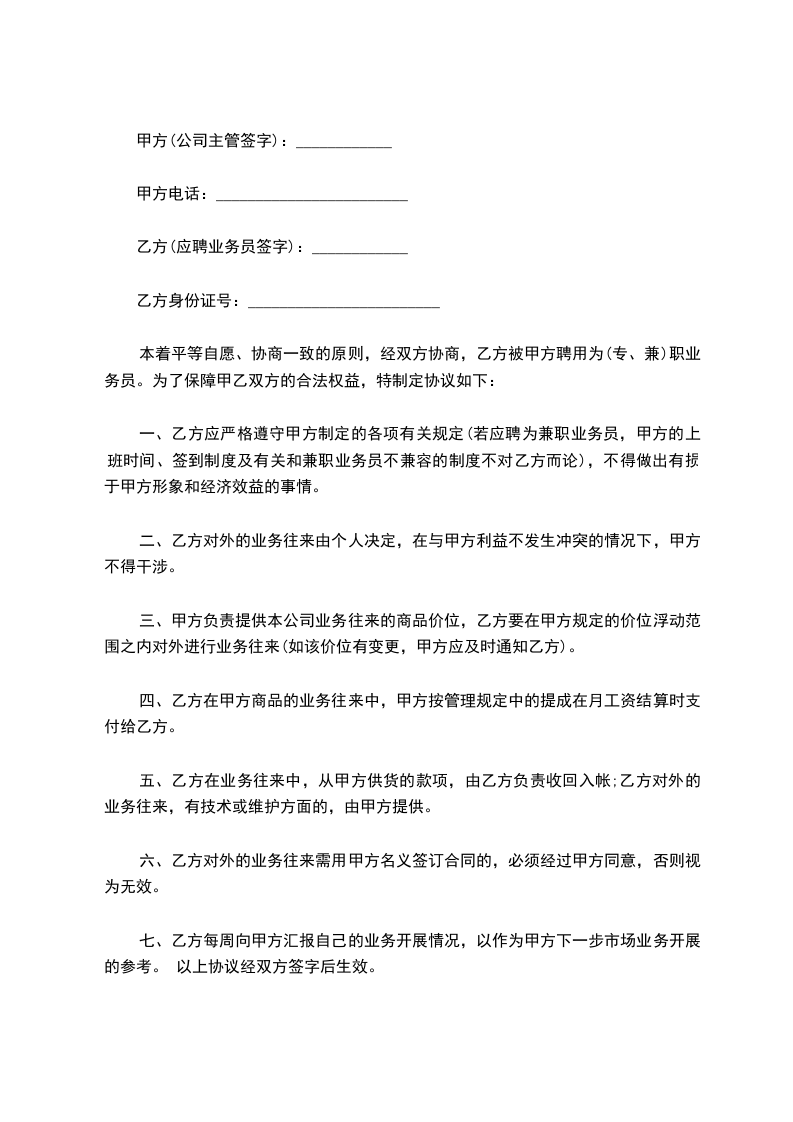 甲方(公司主管签字)：____________

甲方电话：________________________

乙方(应聘业务员签字)：____________

乙方身份证号：________________________

本着平等自愿、协商一致的原则，经双方协商，乙方被甲方聘用为(专、兼)职业务员。为了保障甲乙双方的合法权益，特制定协议如下：

一、乙方应严格遵守甲方制定的各项有关规定(若应聘为兼职业务员，甲方的上班时间、签到制度及有关和兼职业务员不兼容的制度不对乙方而论)，不得做出有损于甲方形象和经济效益的事情。

二、乙方对外的业务往来由个人决定，在与甲方利益不发生冲突的情况下，甲方不得干涉。

三、甲方负责提供本公司业务往来的商品价位，乙方要在甲方规定的价位浮动范围之内对外进行业务往来(如该价位有变更，甲方应及时通知乙方)。

四、乙方在甲方商品的业务往来中，甲方按管理规定中的提成在月工资结算时支付给乙方。

五、乙方在业务往来中，从甲方供货的款项，由乙方负责收回入帐;乙方对外的业务往来，有技术或维护方面的，由甲方提供。

六、乙方对外的业务往来需用甲方名义签订合同的，必须经过甲方同意，否则视为无效。

七、乙方每周向甲方汇报自己的业务开展情况，以作为甲方下一步市场业务开展的参考。 以上协议经双方签字后生效。